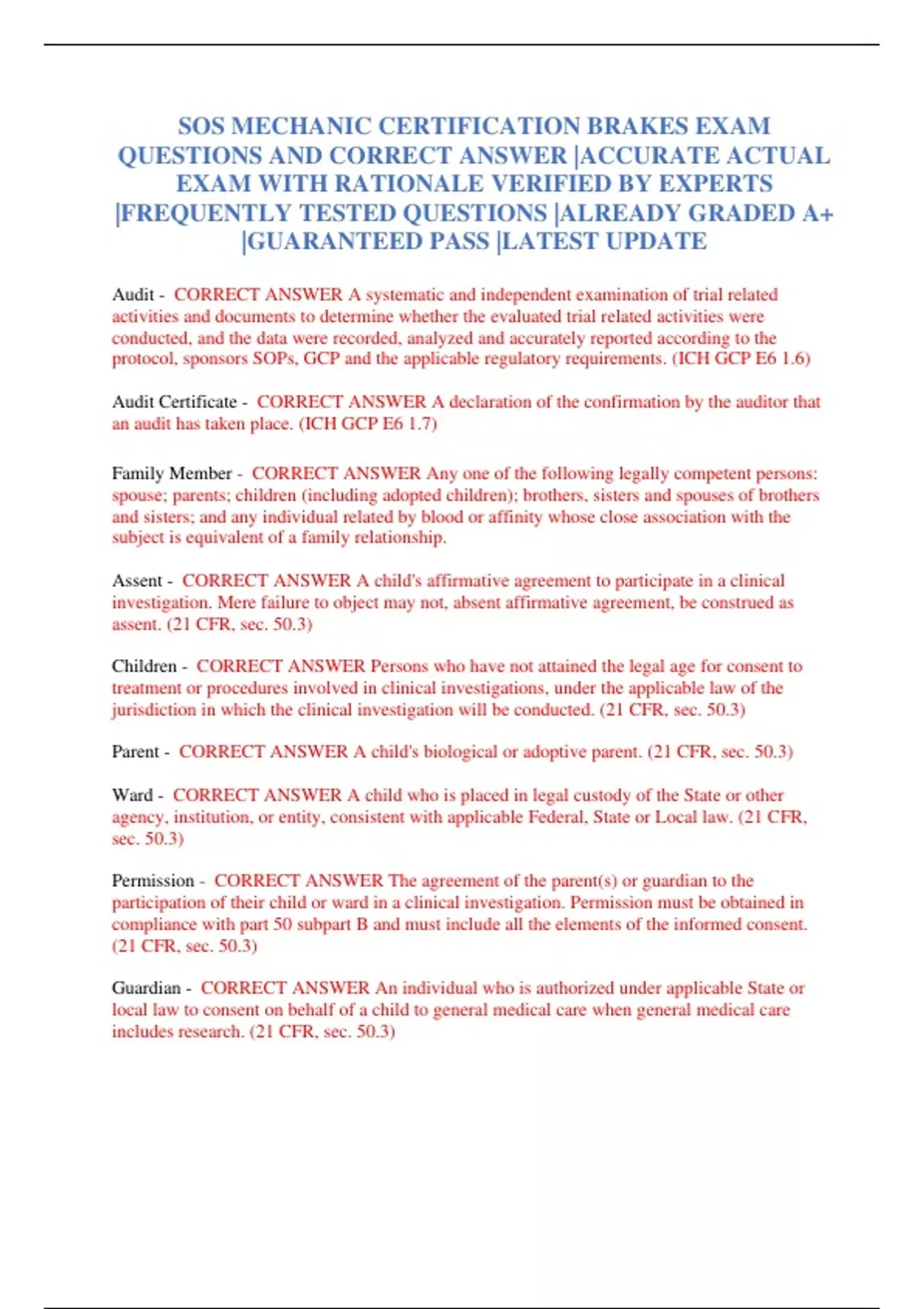 SOS MECHANIC CERTIFICATION BRAKES EXAM QUESTIONS AND CORRECT ANSWER |ACCURATE ACTUAL EXAM WITH RATIONALE VERIFIED BY EXPERTS |FREQUENTLY TESTED QUESTIONS |ALREADY GRADED A+ |GUARANTEED PASS |LATEST UPDATE

Audit - CORRECT ANSWER A systematic and independent examination of trial related activities and documents to determine whether the evaluated trial related activities were conducted, and the data were recorded, analyzed and accurately reported according to the protocol, sponsors SOPs, GCP and the applicable regulatory requirements. (ICH GCP E6 1.6)

Audit Certificate - CORRECT ANSWER A declaration of the confirmation by the auditor that an audit has taken place. (ICH GCP E6 1.7)

Family Member - CORRECT ANSWER Any one of the following legally competent persons: spouse; parents; children (including adopted children); brothers, sisters and spouses of brothers and sisters; and any individual related by blood or affinity whose close association with the subject is equivalent of a family relationship.

Assent - CORRECT ANSWER A child's affirmative agreement to participate in a clinical investigation. Mere failure to object may not, absent affirmative agreement, be construed as assent. (21 CFR, sec. 50.3)

Children - CORRECT ANSWER Persons who have not attained the legal age for consent to treatment or procedures involved in clinical investigations, under the applicable law of the jurisdiction in which the clinical investigation will be conducted. (21 CFR, sec. 50.3)

Parent - CORRECT ANSWER A child's biological or adoptive parent. (21 CFR, sec. 50.3)

Ward - CORRECT ANSWER A child who is placed in legal custody of the State or other agency, institution, or entity, consistent with applicable Federal, State or Local law. (21 CFR, sec. 50.3)

Permission - CORRECT ANSWER The agreement of the parent(s) or guardian to the participation of their child or ward in a clinical investigation. Permission must be obtained in compliance with part 50 subpart B and must include all the elements of the informed consent. (21 CFR, sec. 50.3)

Guardian - CORRECT ANSWER An individual who is authorized under applicable State or local law to consent on behalf of a child to general medical care when general medical care includes research. (21 CFR, sec. 50.3)